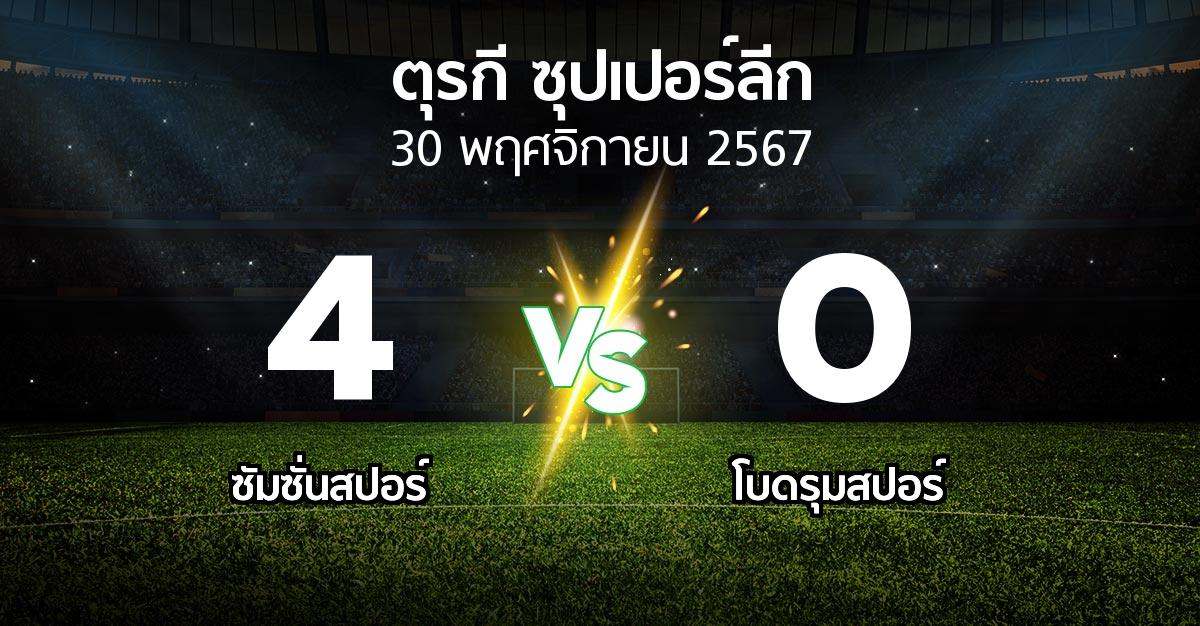 ตุรกี ซุปเปอร์ลีก
30 พฤศจิกายน 2567

4
VS
0

ซัมซั่นสปอร์

โบดรุมสปอร์